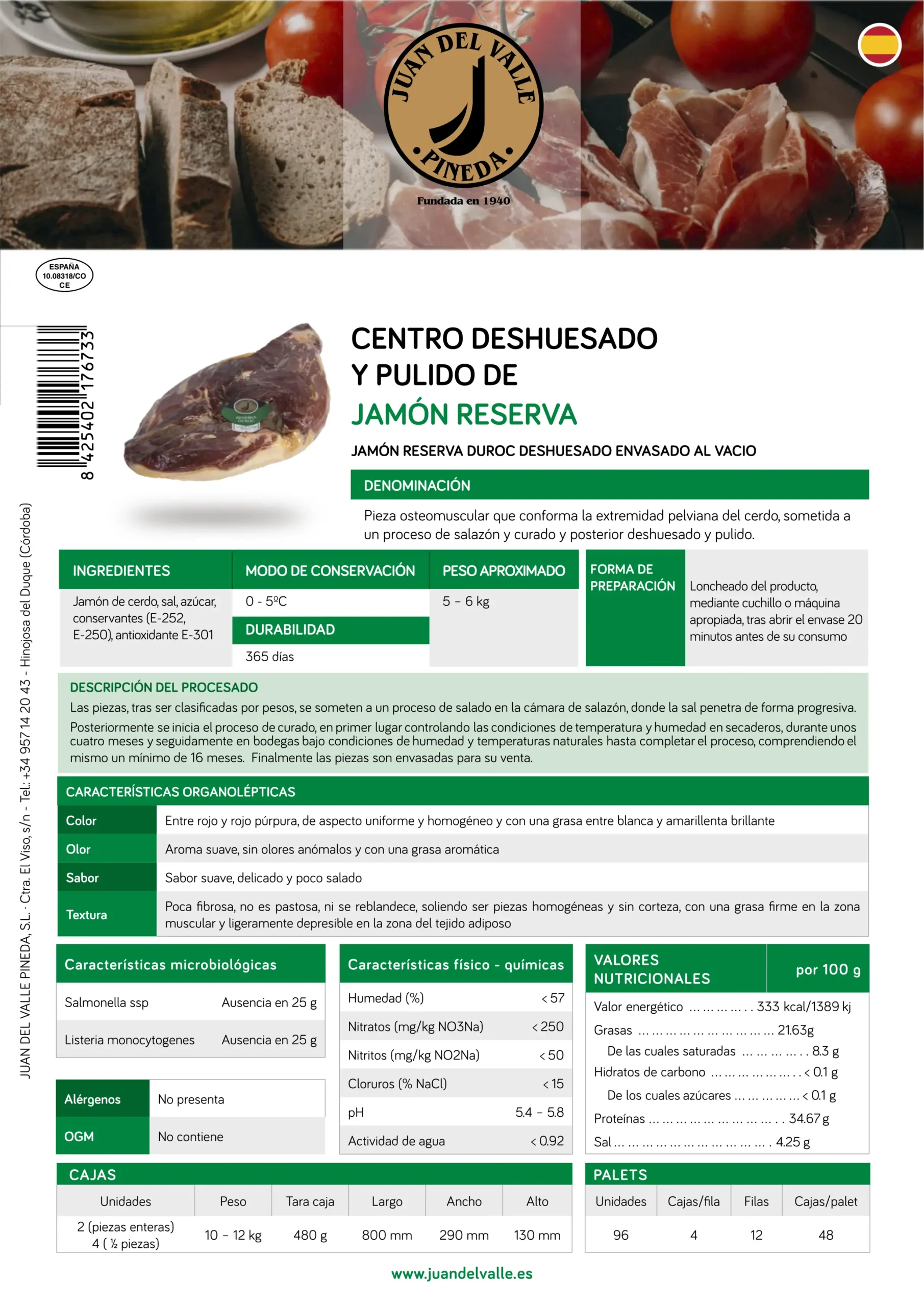 JUAN DEL VALLE
PINEDA
Fundada en 1940

ESPAÑA
10.08318/CO
CE

8 425402 176733

JUAN DEL VALLE PINEDA, S.L. · Ctra. El Viso, s/n - Tel.: +34 957 14 20 43 - Hinojosa del Duque (Córdoba)

CENTRO DESHUESADO
Y PULIDO DE
JAMÓN RESERVA

JAMÓN RESERVA DUROC DESHUESADO ENVASADO AL VACIO

DENOMINACIÓN

Pieza osteomuscular que conforma la extremidad pelviana del cerdo, sometida a un proceso de salazón y curado y posterior deshuesado y pulido.

INGREDIENTES
Jamón de cerdo, sal, azúcar, conservantes (E-252, E-250), antioxidante E-301

MODO DE CONSERVACIÓN
0 - 5ºC

DURABILIDAD
365 días

PESO APROXIMADO
5 – 6 kg

FORMA DE PREPARACIÓN
Loncheado del producto, mediante cuchillo o máquina apropiada, tras abrir el envase 20 minutos antes de su consumo

DESCRIPCIÓN DEL PROCESADO
Las piezas, tras ser clasificadas por pesos, se someten a un proceso de salado en la cámara de salazón, donde la sal penetra de forma progresiva.
Posteriormente se inicia el proceso de curado, en primer lugar controlando las condiciones de temperatura y humedad en secaderos, durante unos cuatro meses y seguidamente en bodegas bajo condiciones de humedad y temperaturas naturales hasta completar el proceso, comprendiendo el mismo un mínimo de 16 meses. Finalmente las piezas son envasadas para su venta.

CARACTERÍSTICAS ORGANOLÉPTICAS
Color
Entre rojo y rojo púrpura, de aspecto uniforme y homogéneo y con una grasa entre blanca y amarillenta brillante
Olor
Aroma suave, sin olores anómalos y con una grasa aromática
Sabor
Sabor suave, delicado y poco salado
Textura
Poca fibrosa, no es pastosa, ni se reblandece, soliendo ser piezas homogéneas y sin corteza, con una grasa firme en la zona muscular y ligeramente depresible en la zona del tejido adiposo

Características microbiológicas
Salmonella ssp Ausencia en 25 g
Listeria monocytogenes Ausencia en 25 g

Alérgenos No presenta
OGM No contiene

Características físico - químicas
Humedad (%) < 57
Nitratos (mg/kg NO3Na) < 250
Nitritos (mg/kg NO2Na) < 50
Cloruros (% NaCl) < 15
pH 5.4 – 5.8
Actividad de agua < 0.92

VALORES NUTRICIONALES por 100 g
Valor energético 333 kcal/1389 kj
Grasas 21.63g
De las cuales saturadas 8.3 g
Hidratos de carbono < 0.1 g
De los cuales azúcares < 0.1 g
Proteínas 34.67 g
Sal 4.25 g

CAJAS
| Unidades | Peso | Tara caja | Largo | Ancho | Alto |
|---|---|---|---|---|---|
| 2 (piezas enteras) 4 ( ½ piezas) | 10 – 12 kg | 480 g | 800 mm | 290 mm | 130 mm |

PALETS
| Unidades | Cajas/fila | Filas | Cajas/palet |
|---|---|---|---|
| 96 | 4 | 12 | 48 |

www.juandelvalle.es